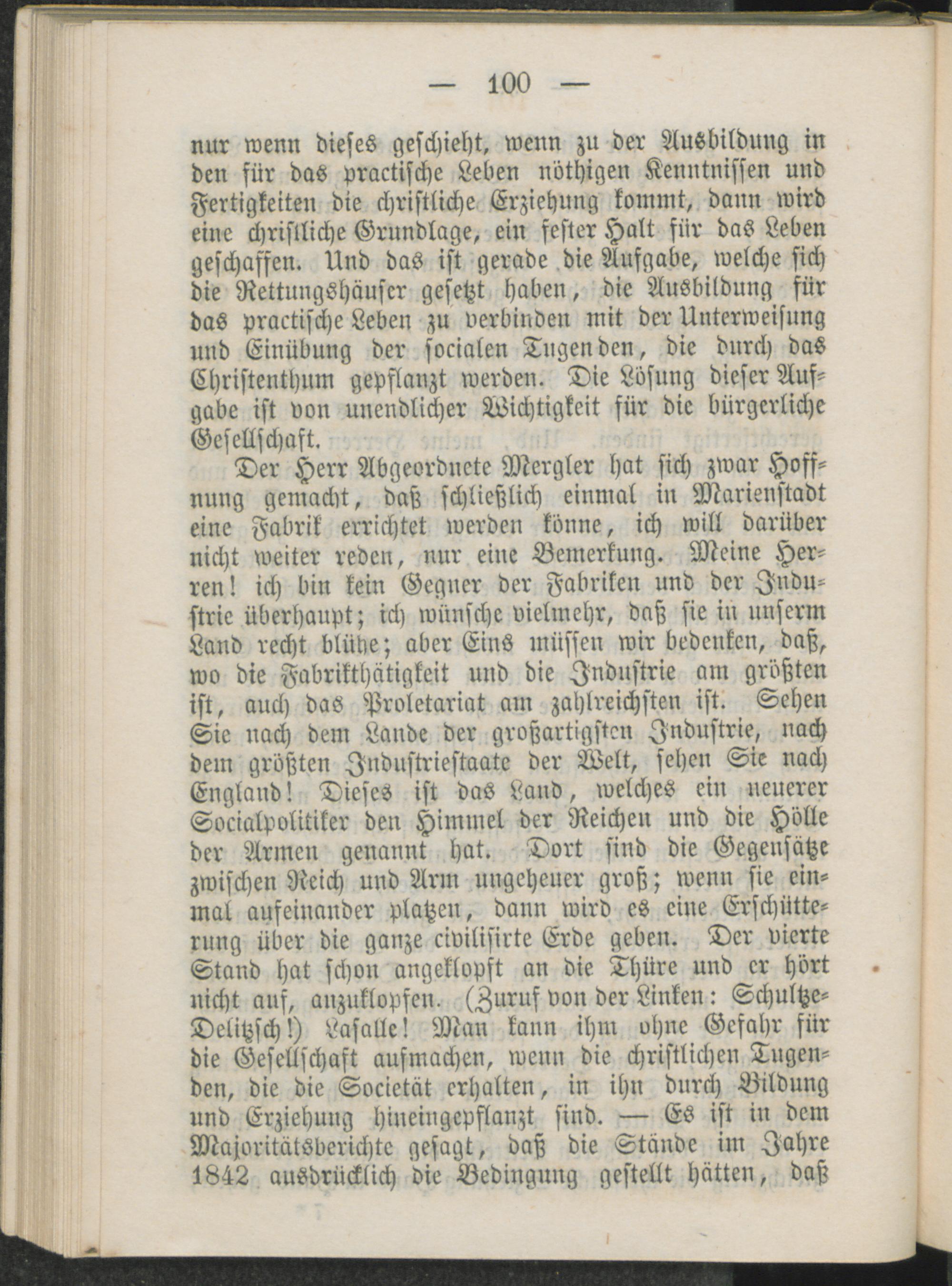 — 100 —

nur wenn dieses geschieht, wenn zu der Ausbildung in den für das practische Leben nöthigen Kenntnissen und Fertigkeiten die christliche Erziehung kommt, dann wird eine christliche Grundlage, ein fester Halt für das Leben geschaffen. Und das ist gerade die Aufgabe, welche sich die Rettungshäuser gesetzt haben, die Ausbildung für das practische Leben zu verbinden mit der Unterweisung und Einübung der socialen Tugenden, die durch das Christenthum gepflanzt werden. Die Lösung dieser Aufgabe ist von unendlicher Wichtigkeit für die bürgerliche Gesellschaft.

Der Herr Abgeordnete Mergler hat sich zwar Hoffnung gemacht, daß schließlich einmal in Marienstadt eine Fabrik errichtet werden könne, ich will darüber nicht weiter reden, nur eine Bemerkung. Meine Herren! ich bin kein Gegner der Fabriken und der Industrie überhaupt; ich wünsche vielmehr, daß sie in unserm Land recht blühe; aber Eins müssen wir bedenken, daß, wo die Fabrikthätigkeit und die Industrie am größten ist, auch das Proletariat am zahlreichsten ist. Sehen Sie nach dem Lande der großartigsten Industrie, nach dem größten Industriestaate der Welt, sehen Sie nach England! Dieses ist das Land, welches ein neuerer Socialpolitiker den Himmel der Reichen und die Hölle der Armen genannt hat. Dort sind die Gegensätze zwischen Reich und Arm ungeheuer groß; wenn sie einmal aufeinander platzen, dann wird es eine Erschütterung über die ganze civilisirte Erde geben. Der vierte Stand hat schon angeklopft an die Thüre und er hört nicht auf, anzuklopfen. (Zuruf von der Linken: Schultze-Delitzsch!) Lasalle! Man kann ihm ohne Gefahr für die Gesellschaft aufmachen, wenn die christlichen Tugenden, die die Societät erhalten, in ihn durch Bildung und Erziehung hineingepflanzt sind. — Es ist in dem Majoritätsberichte gesagt, daß die Stände im Jahre 1842 ausdrücklich die Bedingung gestellt hätten, daß